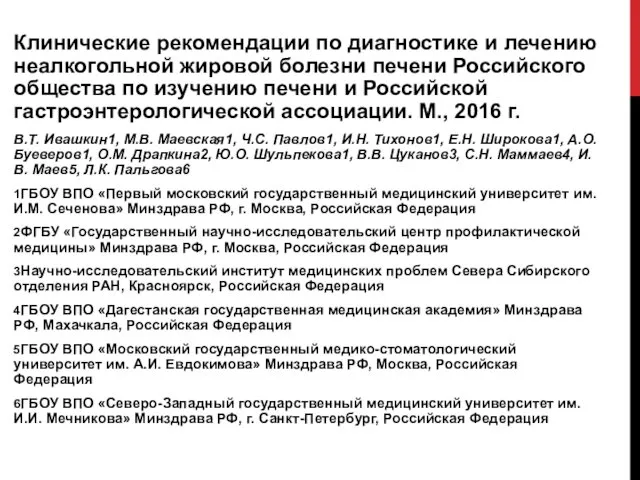 Клинические рекомендации по диагностике и лечению неалкогольной жировой болезни печени Российского общества по изучению печени и Российской гастроэнтерологической ассоциации. М., 2016 г.

В.Т. Ивашкин1, М.В. Маевская1, Ч.С. Павлов1, И.Н. Тихонов1, Е.Н. Широкова1, А.О. Буеверов1, О.М. Драпкина2, Ю.О. Шульпекова1, В.В. Цуканов3, С.Н. Маммаев4, И. В. Маев5, Л.К. Пальгова6

1ГБОУ ВПО «Первый московский государственный медицинский университет им. И.М. Сеченова» Минздрава РФ, г. Москва, Российская Федерация

2ФГБУ «Государственный научно-исследовательский центр профилактической медицины» Минздрава РФ, г. Москва, Российская Федерация

3Научно-исследовательский институт медицинских проблем Севера Сибирского отделения РАН, Красноярск, Российская Федерация

4ГБОУ ВПО «Дагестанская государственная медицинская академия» Минздрава РФ, Махачкала, Российская Федерация

5ГБОУ ВПО «Московский государственный медико-стоматологический университет им. А.И. Евдокимова» Минздрава РФ, Москва, Российская Федерация

6ГБОУ ВПО «Северо-Западный государственный медицинский университет им. И.И. Мечникова» Минздрава РФ, г. Санкт-Петербург, Российская Федерация